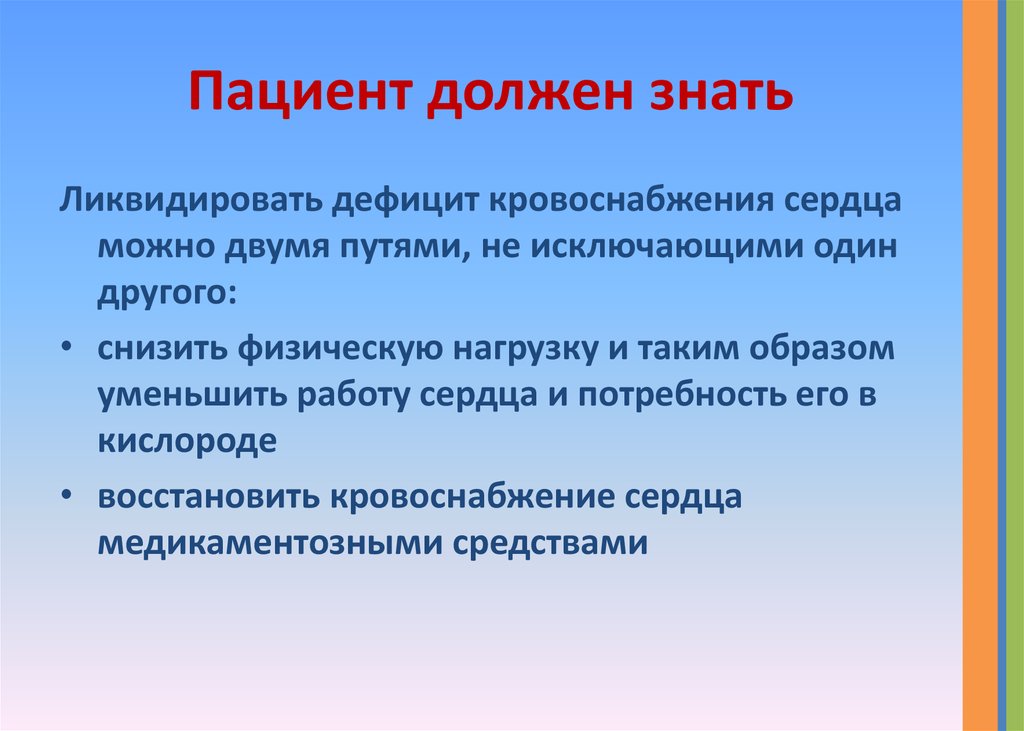 Пациент должен знать

Ликвидировать дефицит кровоснабжения сердца можно двумя путями, не исключающими один другого:

• снизить физическую нагрузку и таким образом уменьшить работу сердца и потребность его в кислороде

• восстановить кровоснабжение сердца медикаментозными средствами